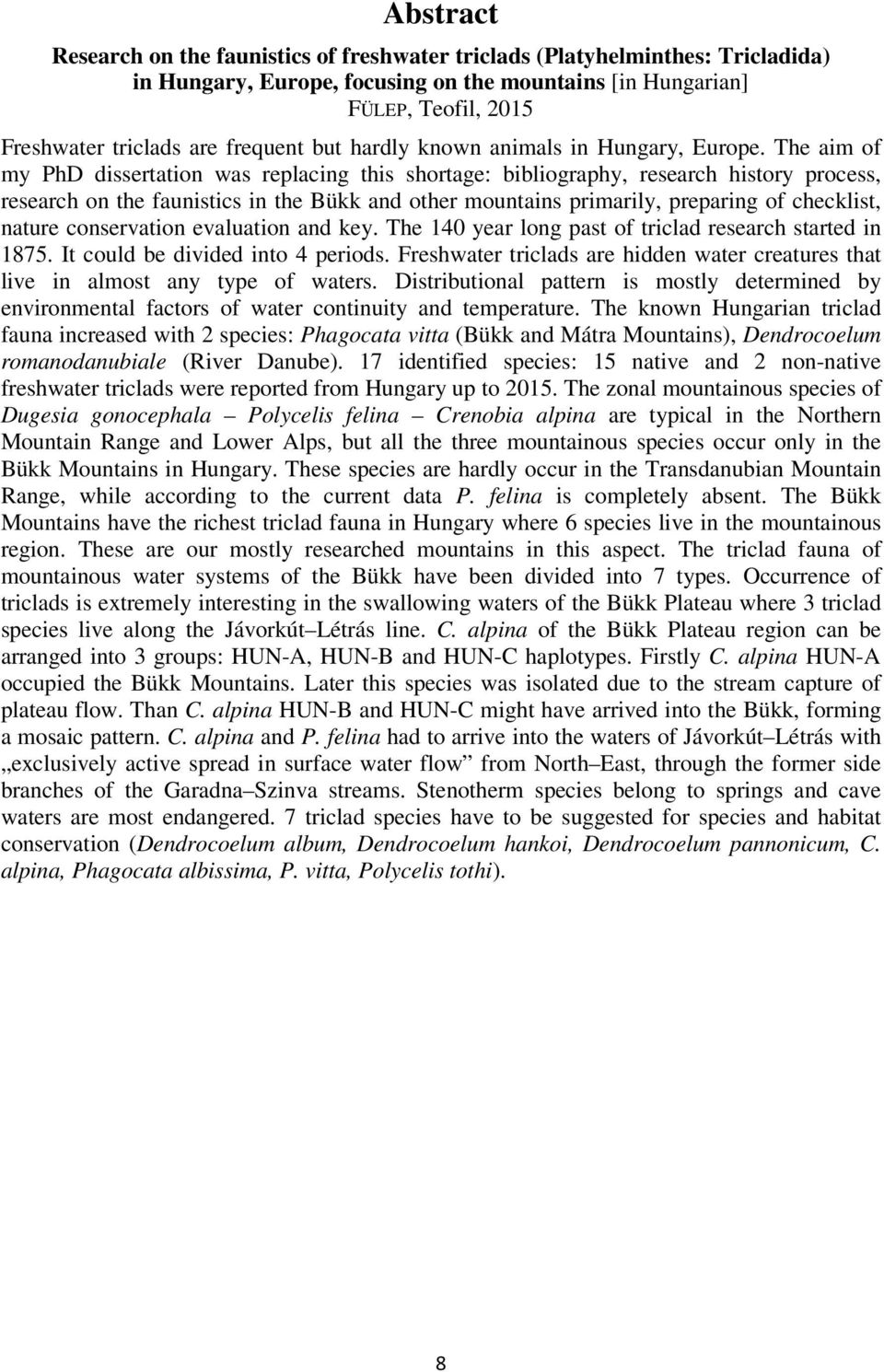 Abstract

Research on the faunistics of freshwater triclads (Platyhelminthes: Tricladida) in Hungary, Europe, focusing on the mountains [in Hungarian]
FÜLEP, Teofil, 2015

Freshwater triclads are frequent but hardly known animals in Hungary, Europe. The aim of my PhD dissertation was replacing this shortage: bibliography, research history process, research on the faunistics in the Bükk and other mountains primarily, preparing of checklist, nature conservation evaluation and key. The 140 year long past of triclad research started in 1875. It could be divided into 4 periods. Freshwater triclads are hidden water creatures that live in almost any type of waters. Distributional pattern is mostly determined by environmental factors of water continuity and temperature. The known Hungarian triclad fauna increased with 2 species: Phagocata vitta (Bükk and Mátra Mountains), Dendrocoelum romanodanubiale (River Danube). 17 identified species: 15 native and 2 non-native freshwater triclads were reported from Hungary up to 2015. The zonal mountainous species of Dugesia gonocephala – Polycelis felina – Crenobia alpina are typical in the Northern Mountain Range and Lower Alps, but all the three mountainous species occur only in the Bükk Mountains in Hungary. These species are hardly occur in the Transdanubian Mountain Range, while according to the current data P. felina is completely absent. The Bükk Mountains have the richest triclad fauna in Hungary where 6 species live in the mountainous region. These are our mostly researched mountains in this aspect. The triclad fauna of mountainous water systems of the Bükk have been divided into 7 types. Occurrence of triclads is extremely interesting in the swallowing waters of the Bükk Plateau where 3 triclad species live along the Jávorkút–Létrás line. C. alpina of the Bükk Plateau region can be arranged into 3 groups: HUN-A, HUN-B and HUN-C haplotypes. Firstly C. alpina HUN-A occupied the Bükk Mountains. Later this species was isolated due to the stream capture of plateau flow. Than C. alpina HUN-B and HUN-C might have arrived into the Bükk, forming a mosaic pattern. C. alpina and P. felina had to arrive into the waters of Jávorkút–Létrás with „exclusively active spread in surface water flow” from North–East, through the former side branches of the Garadna–Szinva streams. Stenotherm species belong to springs and cave waters are most endangered. 7 triclad species have to be suggested for species and habitat conservation (Dendrocoelum album, Dendrocoelum hankoi, Dendrocoelum pannonicum, C. alpina, Phagocata albissima, P. vitta, Polycelis tothi).

8